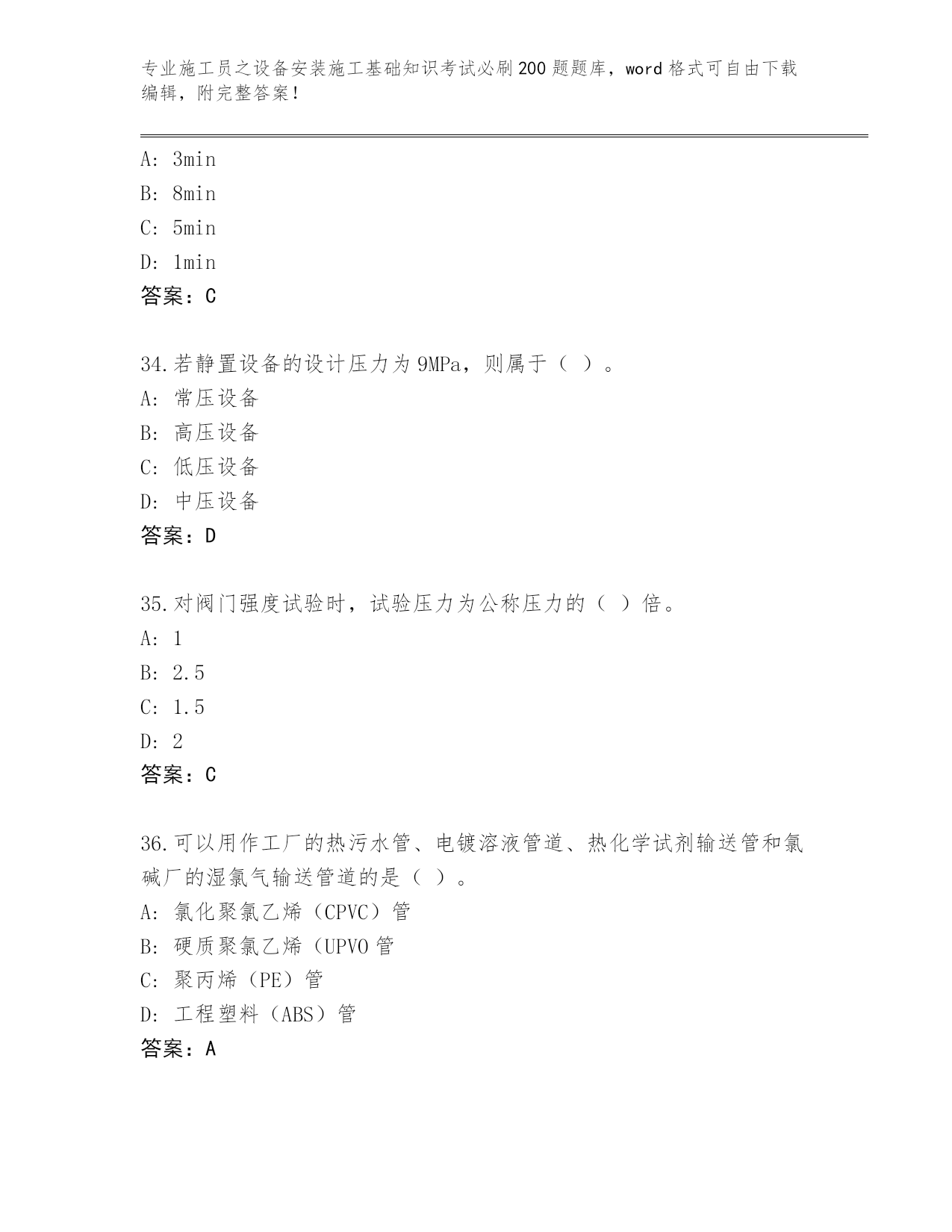 专业施工员之设备安装施工基础知识考试必刷200题题库，word格式可自由下载编辑，附完整答案！

A: 3min
B: 8min
C: 5min
D: 1min
答案：C

34.若静置设备的设计压力为9MPa，则属于（ ）。
A: 常压设备
B: 高压设备
C: 低压设备
D: 中压设备
答案：D

35.对阀门强度试验时，试验压力为公称压力的（ ）倍。
A: 1
B: 2.5
C: 1.5
D: 2
答案：C

36.可以用作工厂的热污水管、电镀溶液管道、热化学试剂输送管和氯碱厂的湿氯气输送管道的是（ ）。
A: 氯化聚氯乙烯（CPVC）管
B: 硬质聚氯乙烯（UPVO管
C: 聚丙烯（PE）管
D: 工程塑料（ABS）管
答案：A